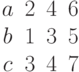 | $a$ | 2 | 4 | 6 |
|---|---|---|---|
| $b$ | 1 | 3 | 5 |
| $c$ | 3 | 4 | 7 |